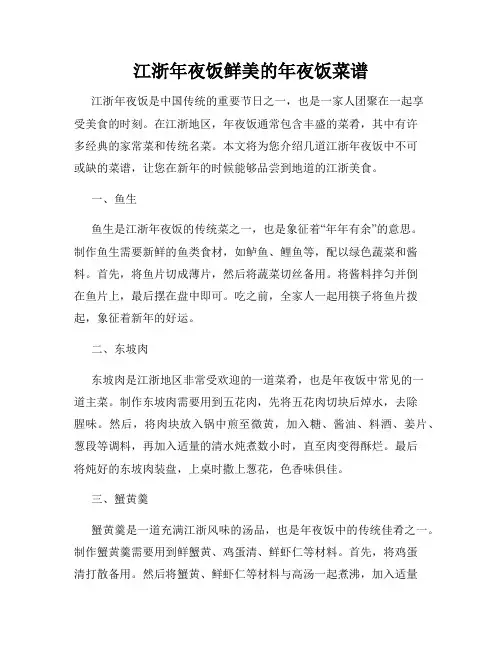 江浙年夜饭鲜美的年夜饭菜谱

江浙年夜饭是中国传统的重要节日之一，也是一家人团聚在一起享受美食的时刻。在江浙地区，年夜饭通常包含丰盛的菜肴，其中有许多经典的家常菜和传统名菜。本文将为您介绍几道江浙年夜饭中不可或缺的菜谱，让您在新年的时候能够品尝到地道的江浙美食。

一、鱼生

鱼生是江浙年夜饭的传统菜之一，也是象征着“年年有余”的意思。制作鱼生需要新鲜的鱼类食材，如鲈鱼、鲤鱼等，配以绿色蔬菜和酱料。首先，将鱼片切成薄片，然后将蔬菜切丝备用。将酱料拌匀并倒在鱼片上，最后摆在盘中即可。吃之前，全家人一起用筷子将鱼片拨起，象征着新年的好运。

二、东坡肉

东坡肉是江浙地区非常受欢迎的一道菜肴，也是年夜饭中常见的一道主菜。制作东坡肉需要用到五花肉，先将五花肉切块后焯水，去除腥味。然后，将肉块放入锅中煎至微黄，加入糖、酱油、料酒、姜片、葱段等调料，再加入适量的清水炖煮数小时，直至肉变得酥烂。最后将炖好的东坡肉装盘，上桌时撒上葱花，色香味俱佳。

三、蟹黄羹

蟹黄羹是一道充满江浙风味的汤品，也是年夜饭中的传统佳肴之一。制作蟹黄羹需要用到鲜蟹黄、鸡蛋清、鲜虾仁等材料。首先，将鸡蛋清打散备用。然后将蟹黄、鲜虾仁等材料与高汤一起煮沸，加入适量